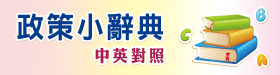 政策小辭典
中英對照

C
B
A